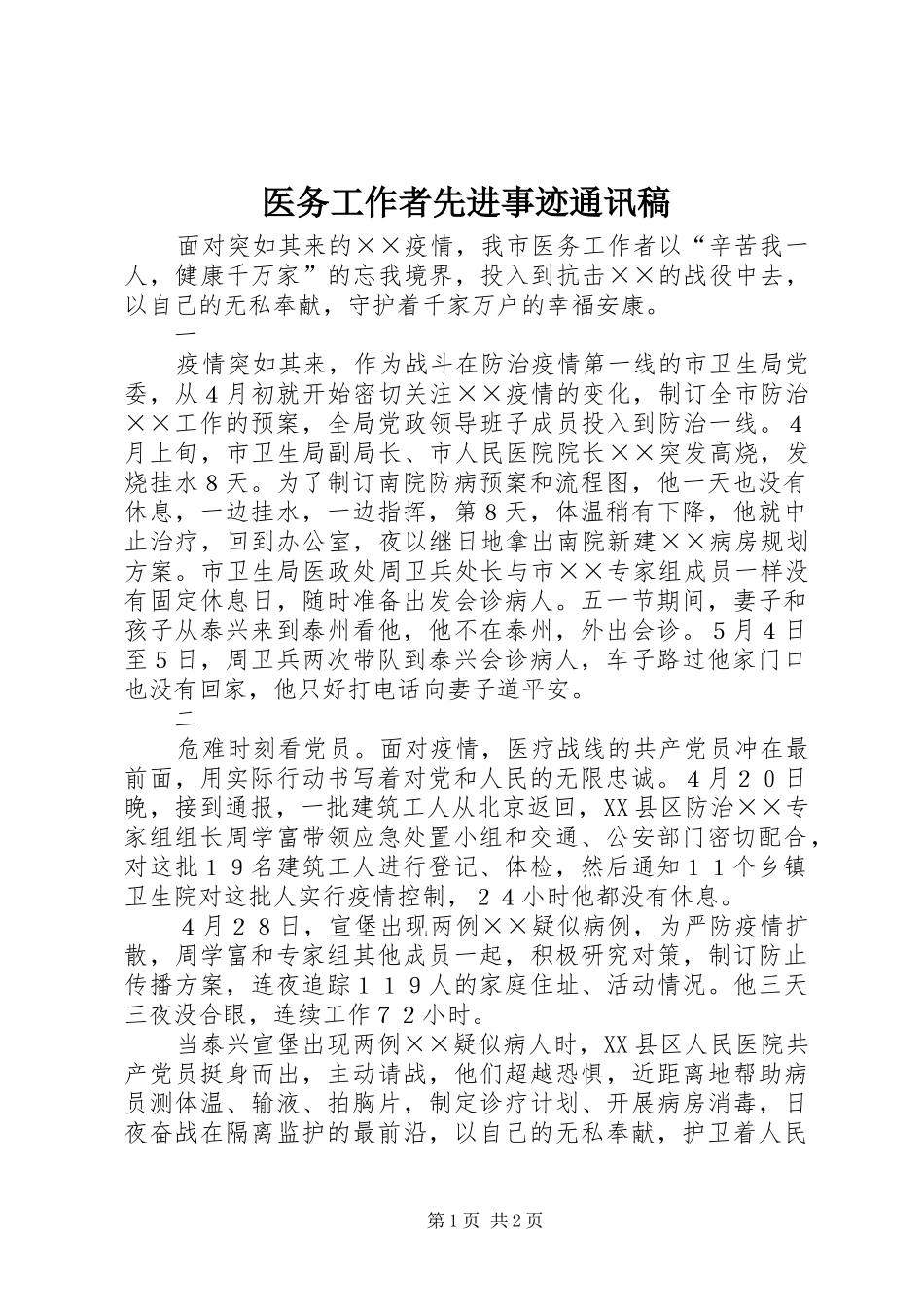 医务工作者先进事迹通讯稿

面对突如其来的××疫情，我市医务工作者以“辛苦我一人，健康千万家”的忘我境界，投入到抗击××的战役中去，以自己的无私奉献，守护着千家万户的幸福安康。

一

疫情突如其来，作为战斗在防治疫情第一线的市卫生局党委，从４月初就开始密切关注××疫情的变化，制订全市防治××工作的预案，全局党政领导班子成员投入到防治一线。４月上旬，市卫生局副局长、市人民医院院长××突发高烧，发烧挂水８天。为了制订南院防病预案和流程图，他一天也没有休息，一边挂水，一边指挥，第８天，体温稍有下降，他就中止治疗，回到办公室，夜以继日地拿出南院新建××病房规划方案。市卫生局医政处周卫兵处长与市××专家组成员一样没有固定休息日，随时准备出发会诊病人。五一节期间，妻子和孩子从泰兴来到泰州看他，他不在泰州，外出会诊。５月４日至５日，周卫兵两次带队到泰兴会诊病人，车子路过他家门口也没有回家，他只好打电话向妻子道平安。

二

危难时刻看党员。面对疫情，医疗战线的共产党员冲在最前面，用实际行动书写着对党和人民的无限忠诚。４月２０日晚，接到通报，一批建筑工人从北京返回，XX县区防治××专家组组长周学富带领应急处置小组和交通、公安部门密切配合，对这批１９名建筑工人进行登记、体检，然后通知１１个乡镇卫生院对这批人实行疫情控制，２４小时他都没有休息。

４月２８日，宣堡出现两例××疑似病例，为严防疫情扩散，周学富和专家组其他成员一起，积极研究对策，制订防止传播方案，连夜追踪１１９人的家庭住址、活动情况。他三天三夜没合眼，连续工作７２小时。

当泰兴宣堡出现两例××疑似病人时，XX县区人民医院共产党员挺身而出，主动请战，他们超越恐惧，近距离地帮助病员测体温、输液、拍胸片，制定诊疗计划、开展病房消毒，日夜奋战在隔离监护的最前沿，以自己的无私奉献，护卫着人民

第１页 共２页